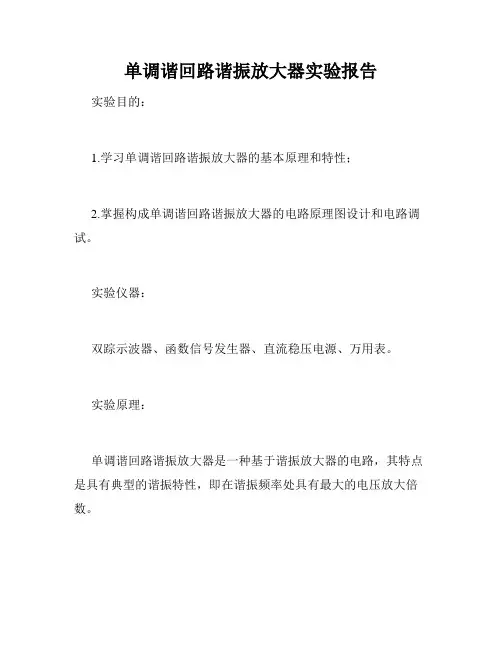 单调谐回路谐振放大器实验报告

实验目的：

1.学习单调谐回路谐振放大器的基本原理和特性；

2.掌握构成单调谐回路谐振放大器的电路原理图设计和电路调试。

实验仪器：

双踪示波器、函数信号发生器、直流稳压电源、万用表。

实验原理：

单调谐回路谐振放大器是一种基于谐振放大器的电路，其特点是具有典型的谐振特性，即在谐振频率处具有最大的电压放大倍数。